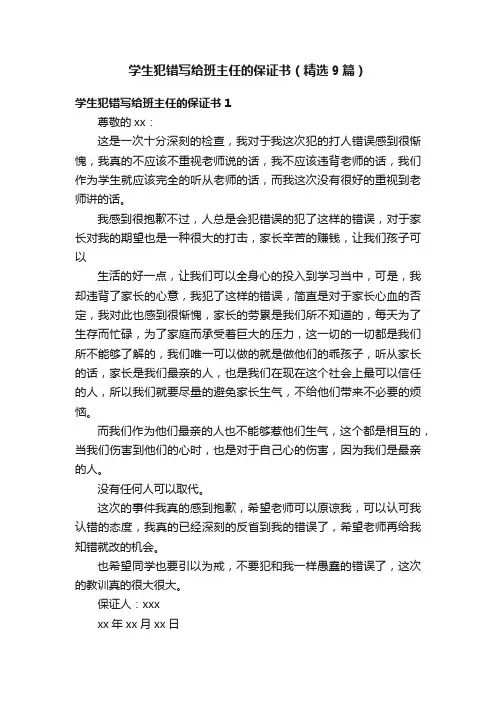 学生犯错写给班主任的保证书（精选9篇）

学生犯错写给班主任的保证书1

尊敬的xx：

这是一次十分深刻的检查，我对于我这次犯的打人错误感到很惭愧，我真的不应该不重视老师说的话，我不应该违背老师的话，我们作为学生就应该完全的听从老师的话，而我这次没有很好的重视到老师讲的话。

我感到很抱歉不过，人总是会犯错误的犯了这样的错误，对于家长对我的期望也是一种很大的打击，家长辛苦的赚钱，让我们孩子可以

生活的好一点，让我们可以全身心的投入到学习当中，可是，我却违背了家长的心意，我犯了这样的错误，简直是对于家长心血的否定，我对此也感到很惭愧，家长的劳累是我们所不知道的，每天为了生存而忙碌，为了家庭而承受着巨大的压力，这一切的一切都是我们所不能够了解的，我们唯一可以做的就是做他们的乖孩子，听从家长的话，家长是我们最亲的人，也是我们在现在这个社会上最可以信任的人，所以我们就要尽量的避免家长生气，不给他们带来不必要的烦恼。

而我们作为他们最亲的人也不能够惹他们生气，这个都是相互的，当我们伤害到他们的心时，也是对于自己心的伤害，因为我们是最亲的人。

没有任何人可以取代。

这次的事件我真的感到抱歉，希望老师可以原谅我，可以认可我认错的态度，我真的已经深刻的反省到我的错误了，希望老师再给我知错就改的机会。

也希望同学也要引以为戒，不要犯和我一样愚蠢的错误了，这次的教训真的很大很大。

保证人：xxx

xx年xx月xx日